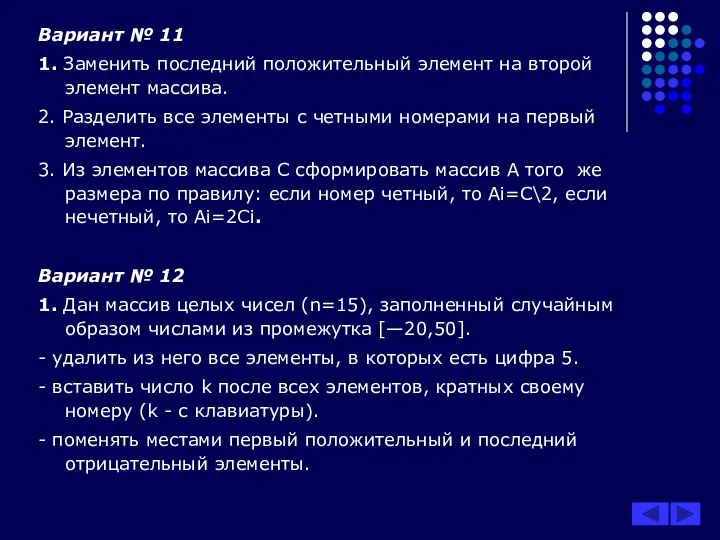 Вариант № 11

1. Заменить последний положительный элемент на второй элемент массива.

2. Разделить все элементы с четными номерами на первый элемент.

3. Из элементов массива С сформировать массив А того же размера по правилу: если номер четный, то Ai=C\2, если нечетный, то Ai=2Ci.

Вариант № 12

1. Дан массив целых чисел (n=15), заполненный случайным образом числами из промежутка [—20,50].

- удалить из него все элементы, в которых есть цифра 5.

- вставить число k после всех элементов, кратных своему номеру (k - с клавиатуры).

- поменять местами первый положительный и последний отрицательный элементы.